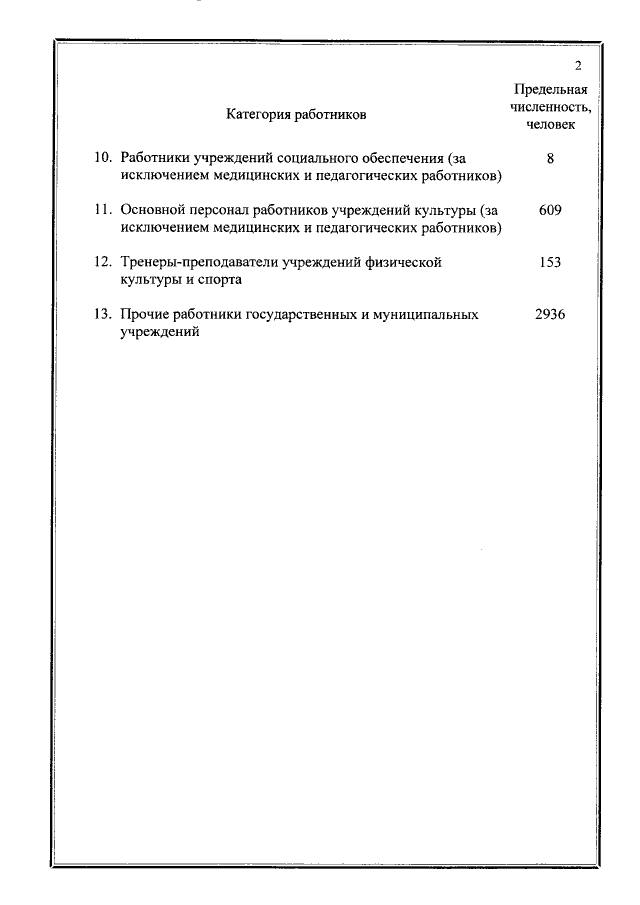 2

| Категория работников | Предельная численность, человек |
|---|---|
| 10. Работники учреждений социального обеспечения (за исключением медицинских и педагогических работников) | 8 |
| 11. Основной персонал работников учреждений культуры (за исключением медицинских и педагогических работников) | 609 |
| 12. Тренеры-преподаватели учреждений физической культуры и спорта | 153 |
| 13. Прочие работники государственных и муниципальных учреждений | 2936 |